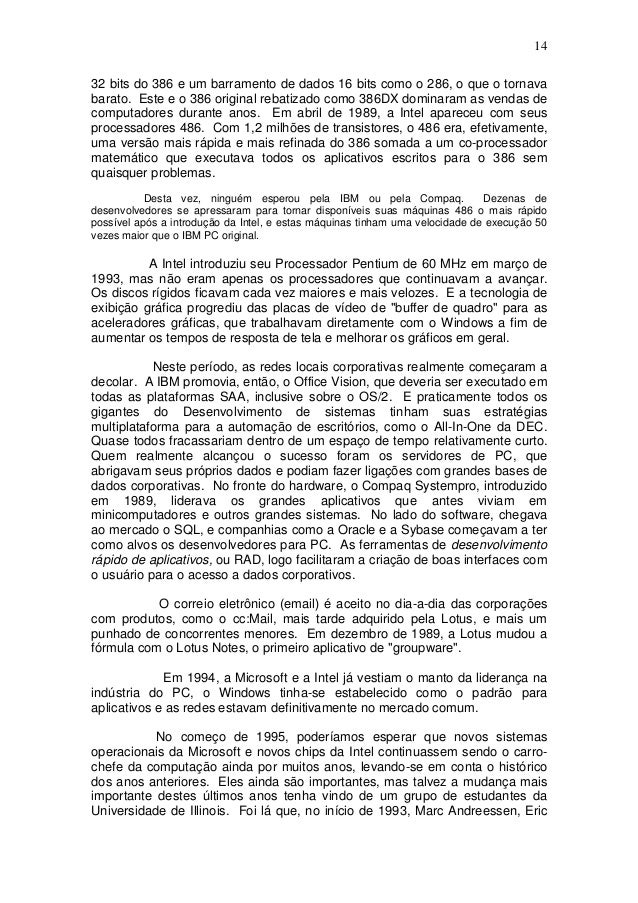 14

32 bits do 386 e um barramento de dados 16 bits como o 286, o que o tornava barato. Este e o 386 original rebatizado como 386DX dominaram as vendas de computadores durante anos. Em abril de 1989, a Intel apareceu com seus processadores 486. Com 1,2 milhões de transistores, o 486 era, efetivamente, uma versão mais rápida e mais refinada do 386 somada a um co-processador matemático que executava todos os aplicativos escritos para o 386 sem quaisquer problemas.

Desta vez, ninguém esperou pela IBM ou pela Compaq. Dezenas de desenvolvedores se apressaram para tornar disponíveis suas máquinas 486 o mais rápido possível após a introdução da Intel, e estas máquinas tinham uma velocidade de execução 50 vezes maior que o IBM PC original.

A Intel introduziu seu Processador Pentium de 60 MHz em março de 1993, mas não eram apenas os processadores que continuavam a avançar. Os discos rígidos ficavam cada vez maiores e mais velozes. E a tecnologia de exibição gráfica progrediu das placas de vídeo de "buffer de quadro" para as aceleradores gráficas, que trabalhavam diretamente com o Windows a fim de aumentar os tempos de resposta de tela e melhorar os gráficos em geral.

Neste período, as redes locais corporativas realmente começaram a decolar. A IBM promovia, então, o Office Vision, que deveria ser executado em todas as plataformas SAA, inclusive sobre o OS/2. E praticamente todos os gigantes do Desenvolvimento de sistemas tinham suas estratégias multiplataforma para a automação de escritórios, como o All-In-One da DEC. Quase todos fracassariam dentro de um espaço de tempo relativamente curto. Quem realmente alcançou o sucesso foram os servidores de PC, que abrigavam seus próprios dados e podiam fazer ligações com grandes bases de dados corporativas. No fronte do hardware, o Compaq Systempro, introduzido em 1989, liderava os grandes aplicativos que antes viviam em minicomputadores e outros grandes sistemas. No lado do software, chegava ao mercado o SQL, e companhias como a Oracle e a Sybase começavam a ter como alvos os desenvolvedores para PC. As ferramentas de desenvolvimento rápido de aplicativos, ou RAD, logo facilitaram a criação de boas interfaces com o usuário para o acesso a dados corporativos.

O correio eletrônico (email) é aceito no dia-a-dia das corporações com produtos, como o cc:Mail, mais tarde adquirido pela Lotus, e mais um punhado de concorrentes menores. Em dezembro de 1989, a Lotus mudou a fórmula com o Lotus Notes, o primeiro aplicativo de "groupware".

Em 1994, a Microsoft e a Intel já vestiam o manto da liderança na indústria do PC, o Windows tinha-se estabelecido como o padrão para aplicativos e as redes estavam definitivamente no mercado comum.

No começo de 1995, poderíamos esperar que novos sistemas operacionais da Microsoft e novos chips da Intel continuassem sendo o carro-chefe da computação ainda por muitos anos, levando-se em conta o histórico dos anos anteriores. Eles ainda são importantes, mas talvez a mudança mais importante destes últimos anos tenha vindo de um grupo de estudantes da Universidade de Illinois. Foi lá que, no início de 1993, Marc Andreessen, Eric